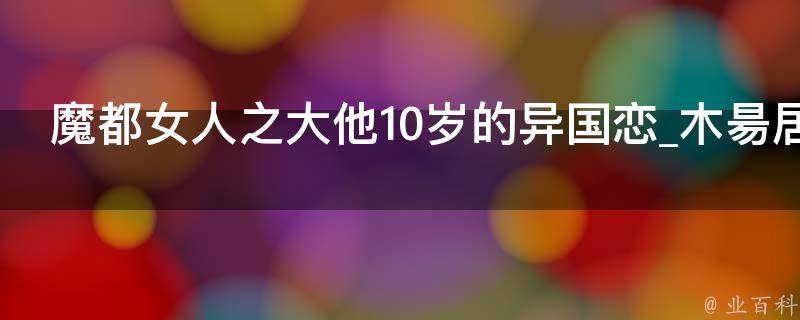 魔都女人之大他10岁的异国恋_木易居

@ 业百科